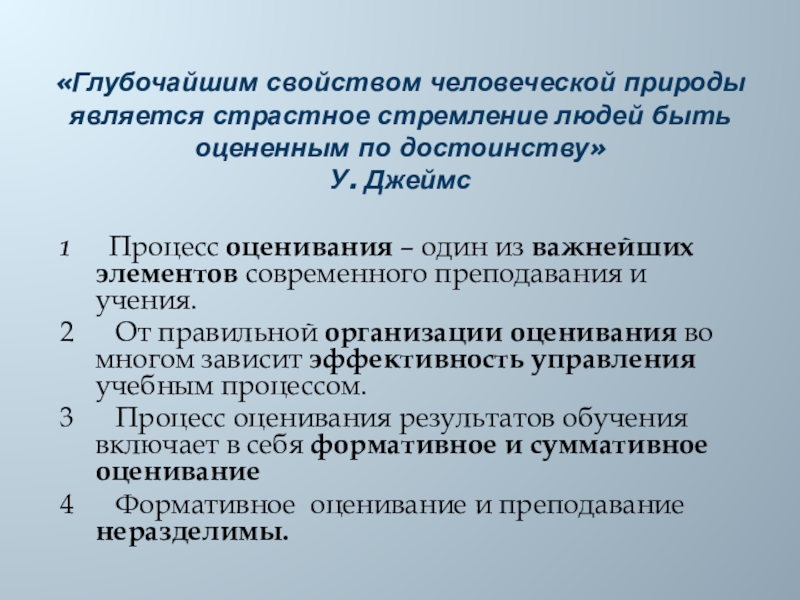 «Глубочайшим свойством человеческой природы является страстное стремление людей быть оцененным по достоинству»
У. Джеймс

1 Процесс оценивания – один из важнейших элементов современного преподавания и учения.
2 От правильной организации оценивания во многом зависит эффективность управления учебным процессом.
3 Процесс оценивания результатов обучения включает в себя формативное и суммативное оценивание
4 Формативное оценивание и преподавание неразделимы.